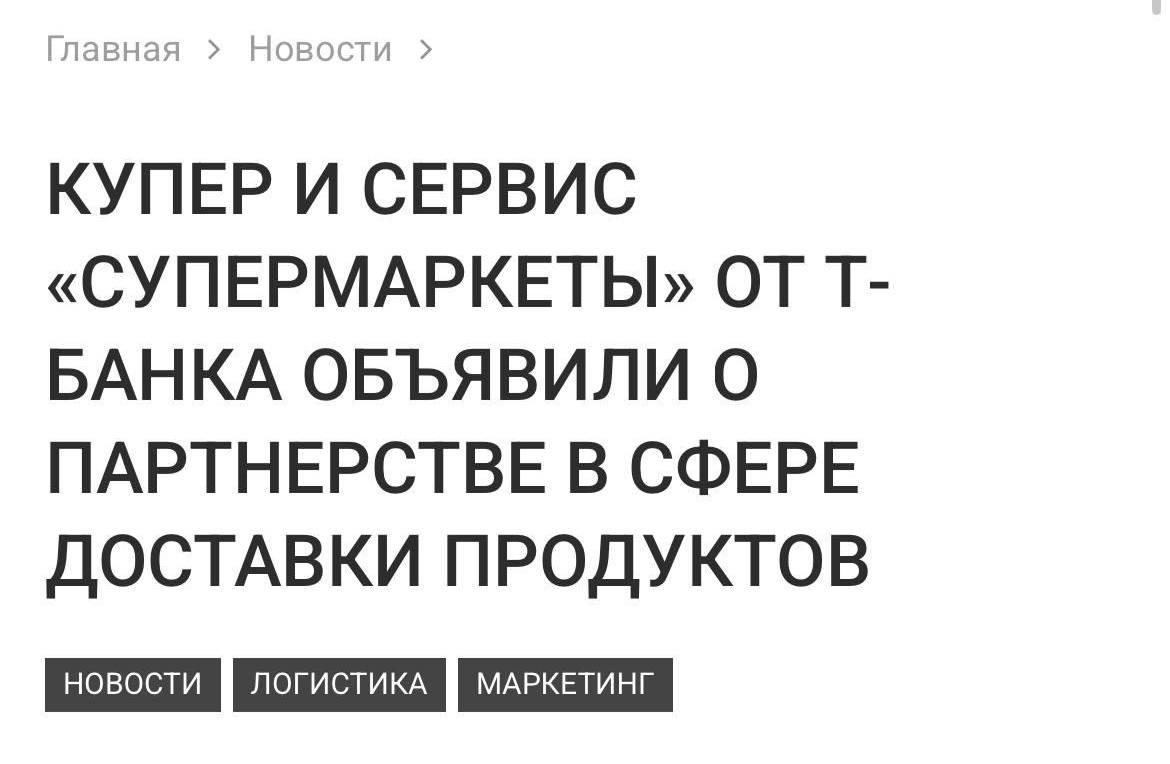 Главная > Новости >

КУПЕР И СЕРВИС «СУПЕРМАРКЕТЫ» ОТ Т-БАНКА ОБЪЯВИЛИ О ПАРТНЕРСТВЕ В СФЕРЕ ДОСТАВКИ ПРОДУКТОВ

НОВОСТИ ЛОГИСТИКА МАРКЕТИНГ